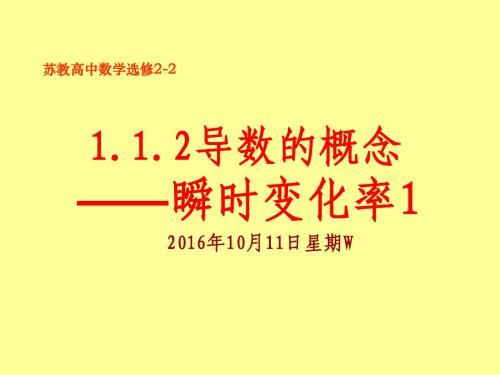 苏教高中数学选修2-2

1.1.2导数的概念
——瞬时变化率1

2016年10月11日星期W